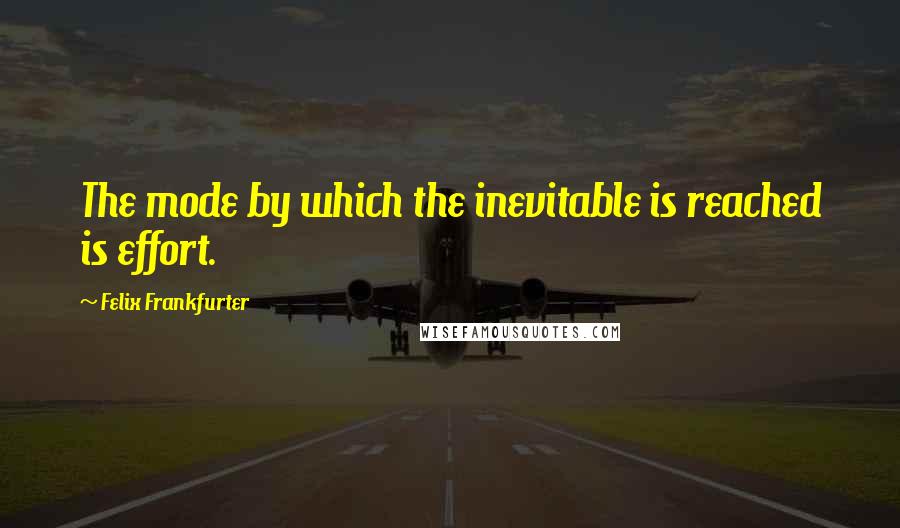 The mode by which the inevitable is reached is effort.

~ Felix Frankfurter

WISEFAMOUSQUOTES.COM